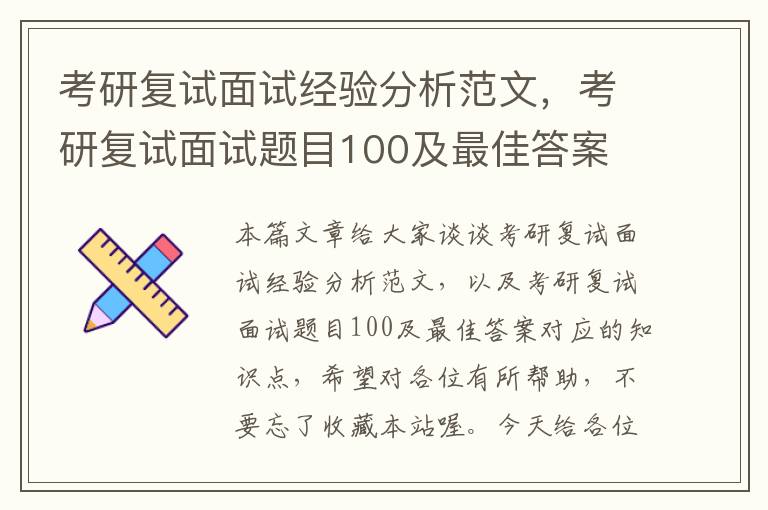 考研复试面试经验分析范文，考研复试面试题目100及最佳答案

本篇文章给大家谈谈考研复试面试经验分析范文，以及考研复试面试题目100及最佳答案对应的知识点，希望对各位有所帮助，不要忘了收藏本站喔。今天给各位